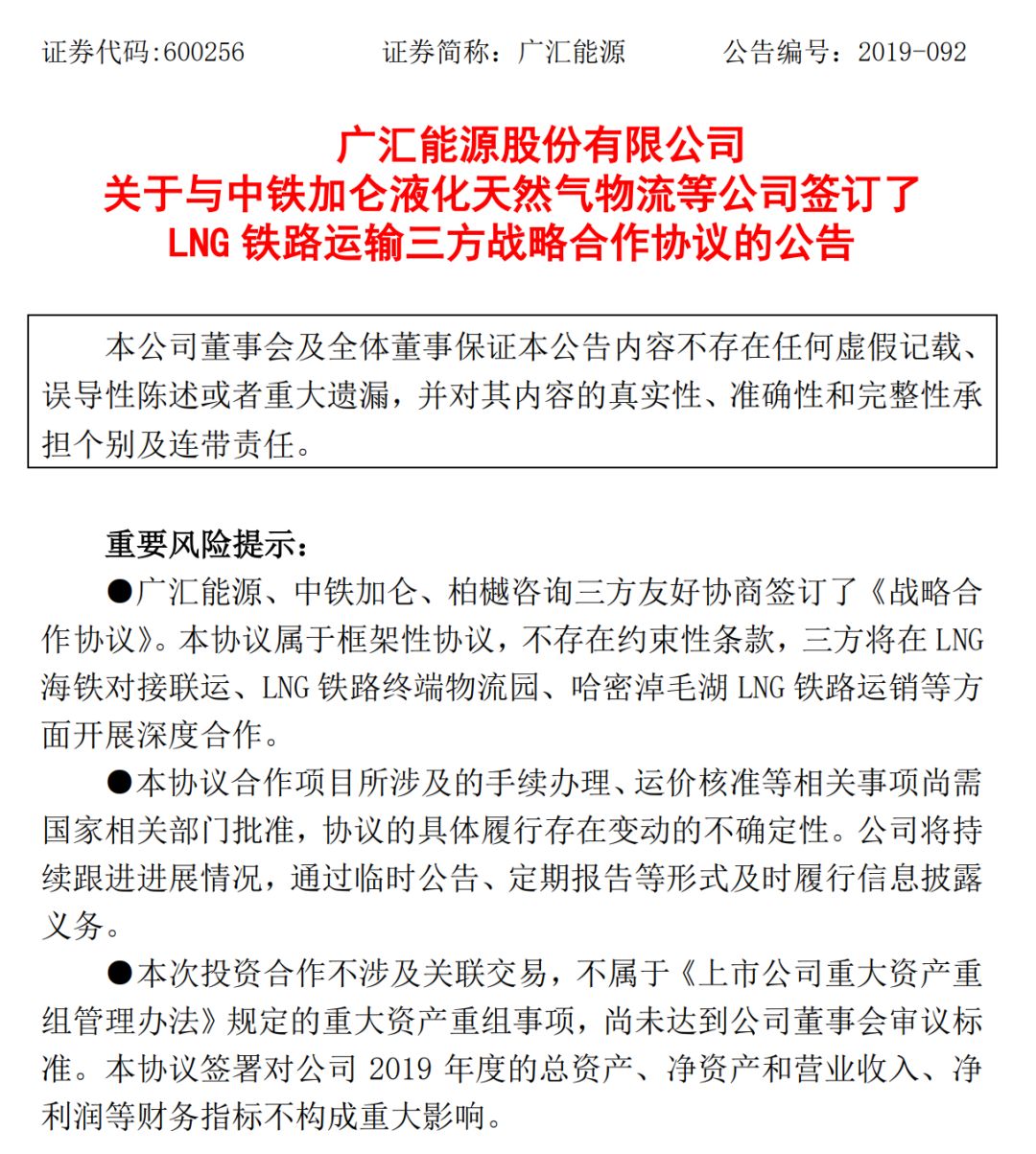 证券代码:600256　　　　证券简称：广汇能源　　　　公告编号：2019-092

广汇能源股份有限公司
关于与中铁加仑液化天然气物流等公司签订了
LNG 铁路运输三方战略合作协议的公告

本公司董事会及全体董事保证本公告内容不存在任何虚假记载、误导性陈述或者重大遗漏，并对其内容的真实性、准确性和完整性承担个别及连带责任。

重要风险提示：

●广汇能源、中铁加仑、柏樾咨询三方友好协商签订了《战略合作协议》。本协议属于框架性协议，不存在约束性条款，三方将在 LNG 海铁对接联运、LNG 铁路终端物流园、哈密淖毛湖 LNG 铁路运销等方面开展深度合作。

●本协议合作项目所涉及的手续办理、运价核准等相关事项尚需国家相关部门批准，协议的具体履行存在变动的不确定性。公司将持续跟进进展情况，通过临时公告、定期报告等形式及时履行信息披露义务。

●本次投资合作不涉及关联交易，不属于《上市公司重大资产重组管理办法》规定的重大资产重组事项，尚未达到公司董事会审议标准。本协议签署对公司 2019 年度的总资产、净资产和营业收入、净利润等财务指标不构成重大影响。